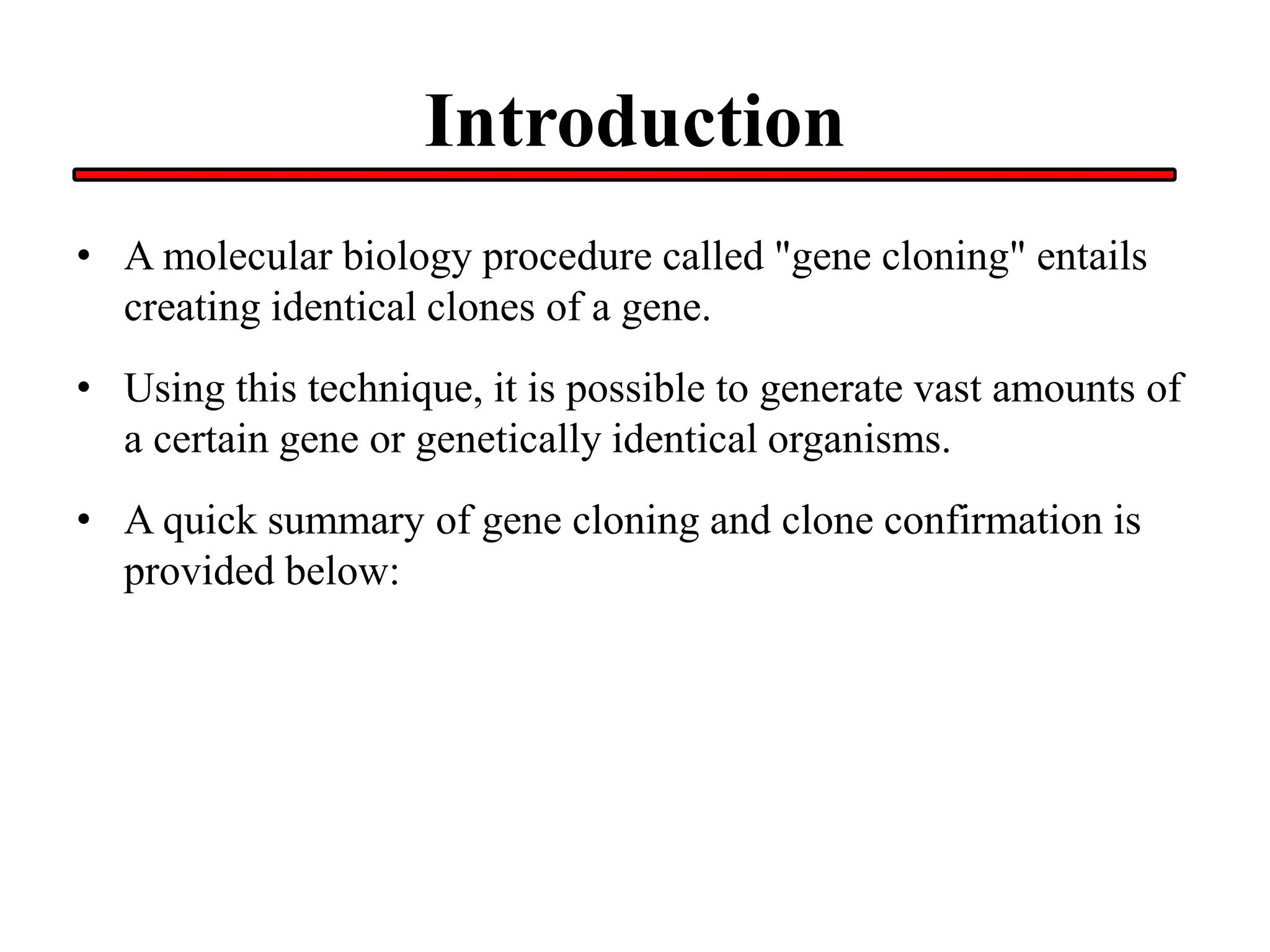 Introduction

• A molecular biology procedure called "gene cloning" entails creating identical clones of a gene.

• Using this technique, it is possible to generate vast amounts of a certain gene or genetically identical organisms.

• A quick summary of gene cloning and clone confirmation is provided below: